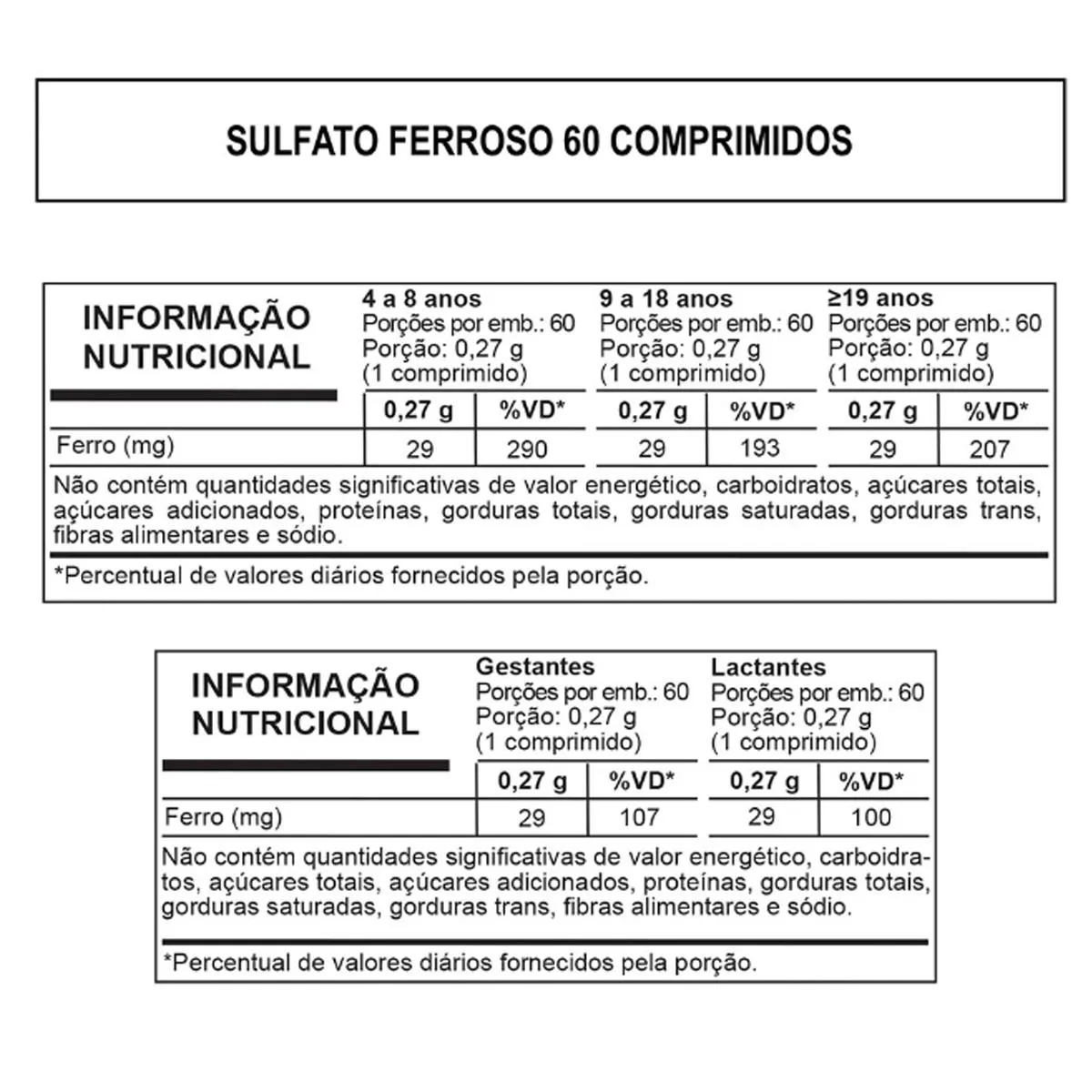 SULFATO FERROSO 60 COMPRIMIDOS

| INFORMAÇÃO NUTRICIONAL | 4 a 8 anos Porções por emb.: 60 Porção: 0,27 g (1 comprimido) | | 9 a 18 anos Porções por emb.: 60 Porção: 0,27 g (1 comprimido) | | ≥19 anos Porções por emb.: 60 Porção: 0,27 g (1 comprimido) | |
|---|---|---|---|---|---|---|
| | 0,27 g | %VD* | 0,27 g | %VD* | 0,27 g | %VD* |
| Ferro (mg) | 29 | 290 | 29 | 193 | 29 | 207 |

Não contém quantidades significativas de valor energético, carboidratos, açúcares totais, açúcares adicionados, proteínas, gorduras totais, gorduras saturadas, gorduras trans, fibras alimentares e sódio.

*Percentual de valores diários fornecidos pela porção.

| INFORMAÇÃO NUTRICIONAL | Gestantes Porções por emb.: 60 Porção: 0,27 g (1 comprimido) | | Lactantes Porções por emb.: 60 Porção: 0,27 g (1 comprimido) | |
|---|---|---|---|---|
| | 0,27 g | %VD* | 0,27 g | %VD* |
| Ferro (mg) | 29 | 107 | 29 | 100 |

Não contém quantidades significativas de valor energético, carboidratos, açúcares totais, açúcares adicionados, proteínas, gorduras totais, gorduras saturadas, gorduras trans, fibras alimentares e sódio.

*Percentual de valores diários fornecidos pela porção.